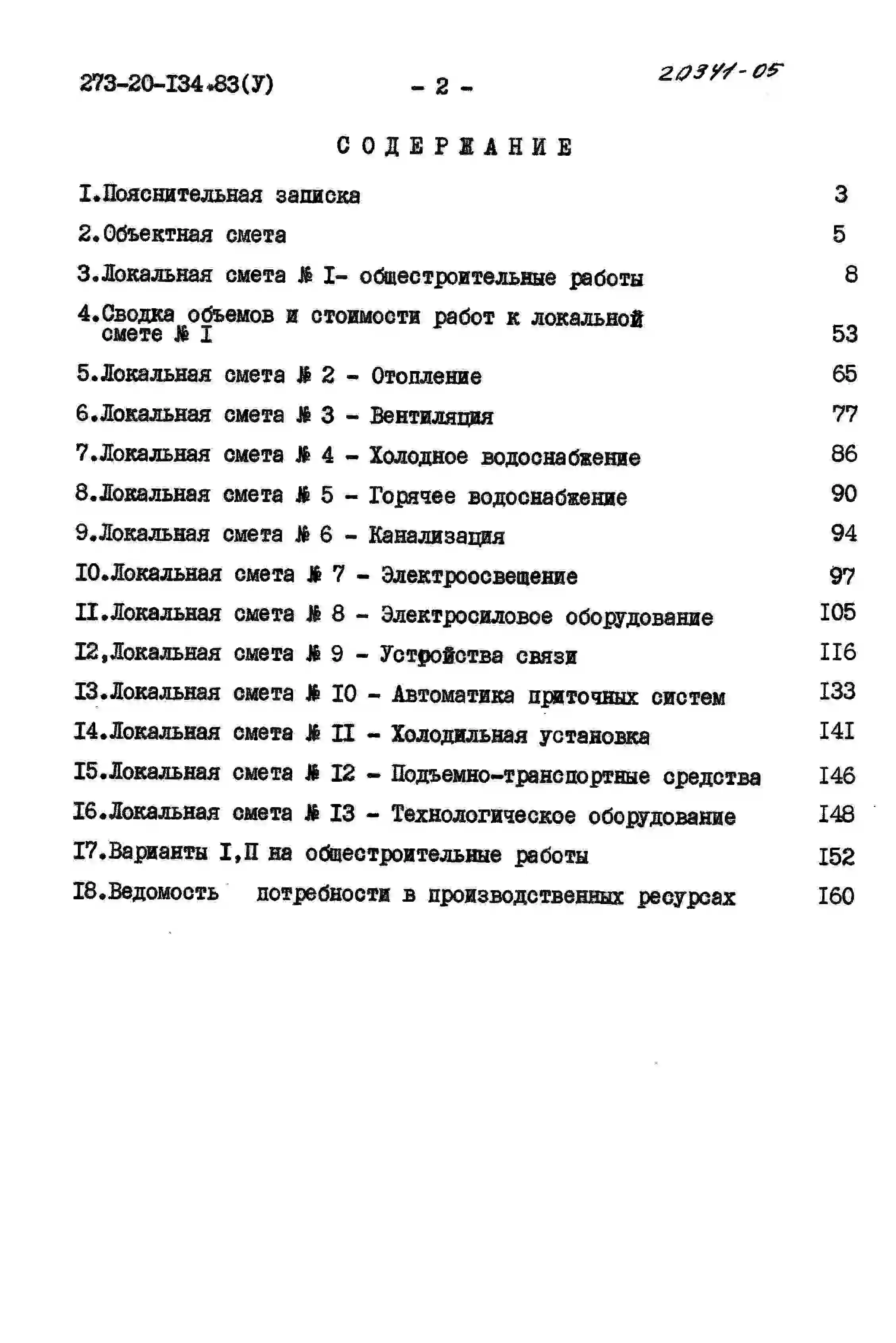 273-20-I34.83(У) - 2 - 20341-05

СОДЕРЖАНИЕ

I.Пояснительная записка 3

2.Объектная смета 5

3.Локальная смета № I- общестроительные работы 8

4.Сводка объемов и стоимости работ к локальной смете № I 53

5.Локальная смета № 2 - Отопление 65

6.Локальная смета № 3 - Вентиляция 77

7.Локальная смета № 4 - Холодное водоснабжение 86

8.Локальная смета № 5 - Горячее водоснабжение 90

9.Локальная смета № 6 - Канализация 94

I0.Локальная смета № 7 - Электроосвещение 97

II.Локальная смета № 8 - Электросиловое оборудование I05

I2,Локальная смета № 9 - Устройства связи II6

I3.Локальная смета № I0 - Автоматика приточных систем I33

I4.Локальная смета № II - Холодильная установка I4I

I5.Локальная смета № I2 - Подъемно-транспортные средства I46

I6.Локальная смета № I3 - Технологическое оборудование I48

I7.Варианты I,П на общестроительные работы I52

I8.Ведомость потребности в производственных ресурсах I60